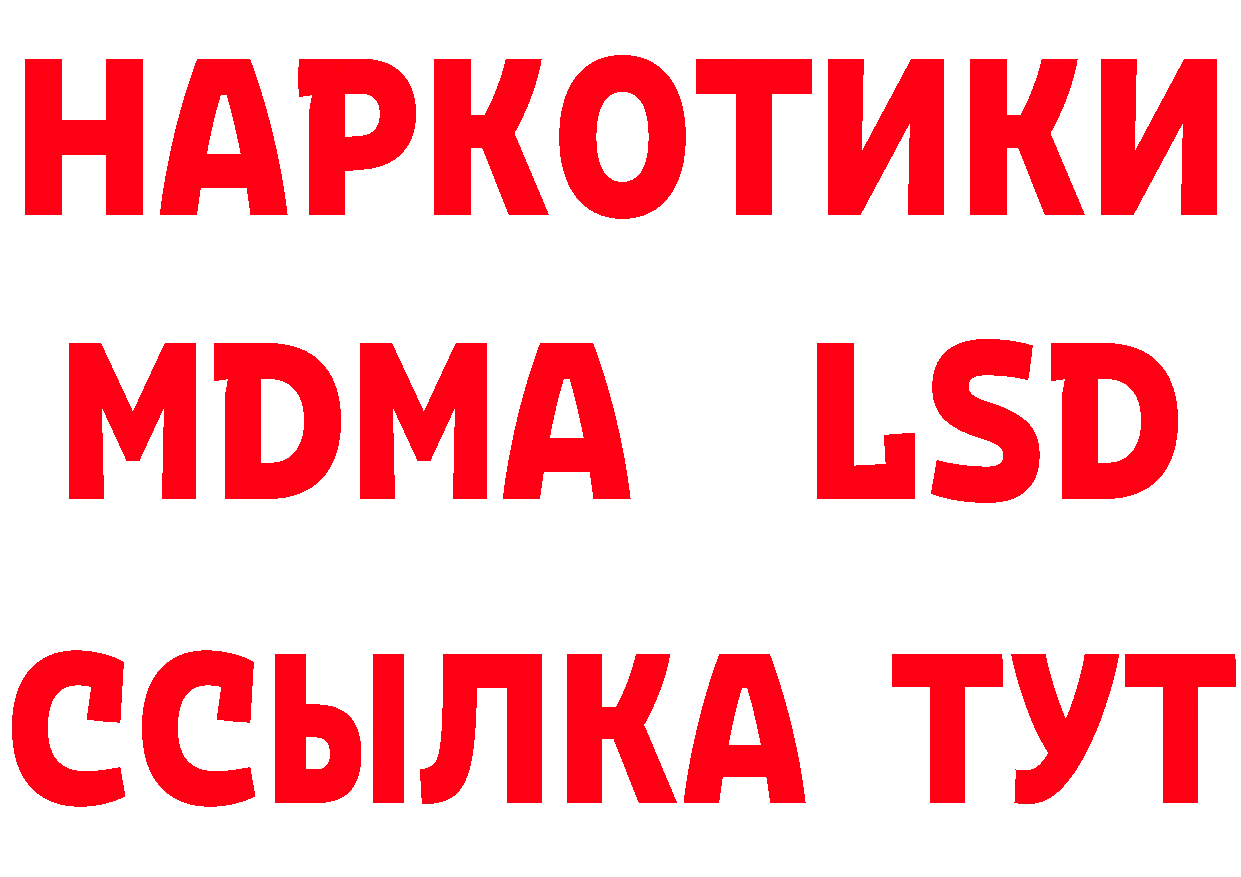 НАРКОТИКИ
MDMA LSD
ССЫЛКА ТУТ